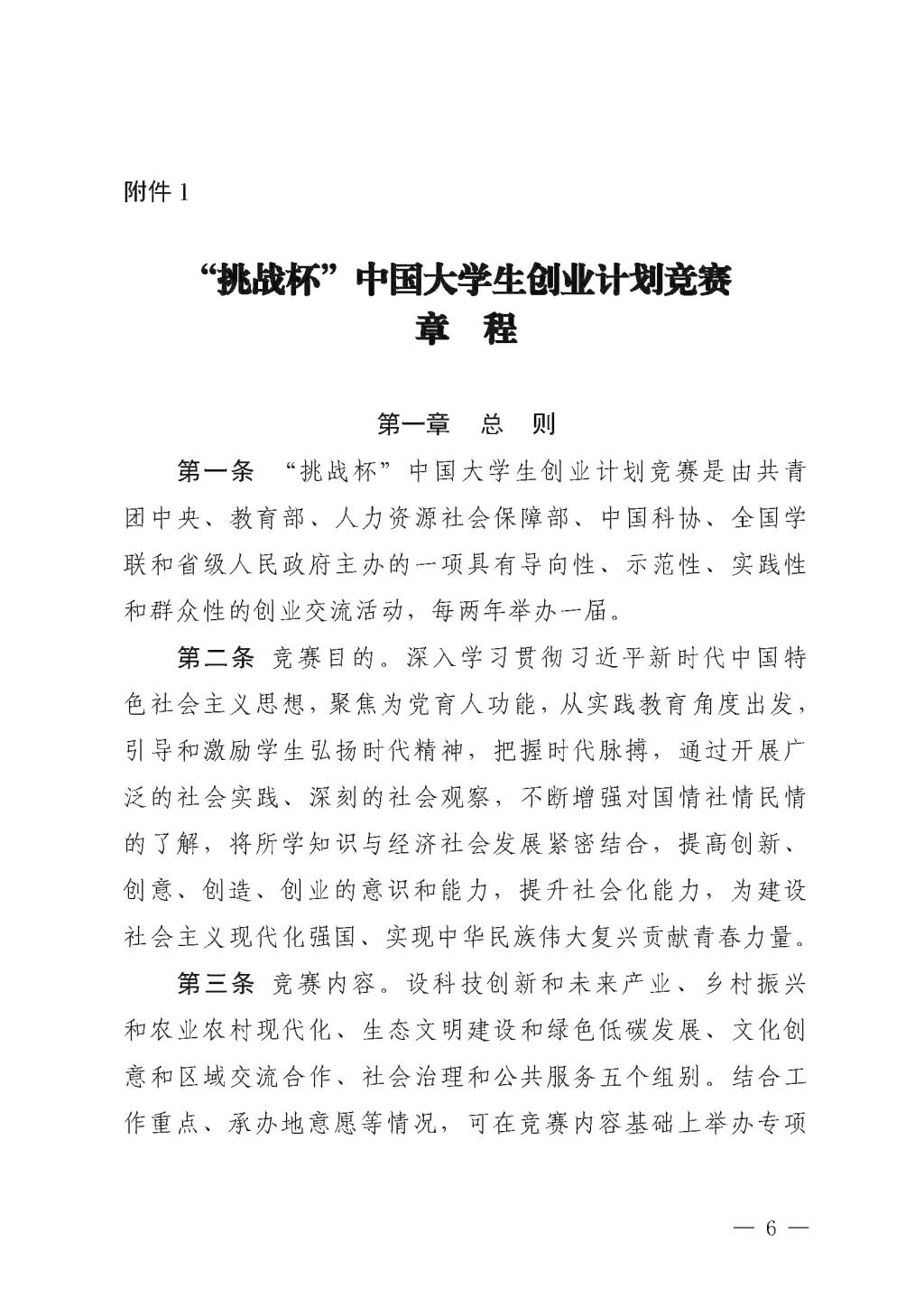 附件 1

“挑战杯”中国大学生创业计划竞赛
章　程

第一章　总　则

第一条　“挑战杯”中国大学生创业计划竞赛是由共青团中央、教育部、人力资源社会保障部、中国科协、全国学联和省级人民政府主办的一项具有导向性、示范性、实践性和群众性的创业交流活动，每两年举办一届。

第二条　竞赛目的。深入学习贯彻习近平新时代中国特色社会主义思想，聚焦为党育人功能，从实践教育角度出发，引导和激励学生弘扬时代精神，把握时代脉搏，通过开展广泛的社会实践、深刻的社会观察，不断增强对国情社情民情的了解，将所学知识与经济社会发展紧密结合，提高创新、创意、创造、创业的意识和能力，提升社会化能力，为建设社会主义现代化强国、实现中华民族伟大复兴贡献青春力量。

第三条　竞赛内容。设科技创新和未来产业、乡村振兴和农业农村现代化、生态文明建设和绿色低碳发展、文化创意和区域交流合作、社会治理和公共服务五个组别。结合工作重点、承办地意愿等情况，可在竞赛内容基础上举办专项

— 6 —